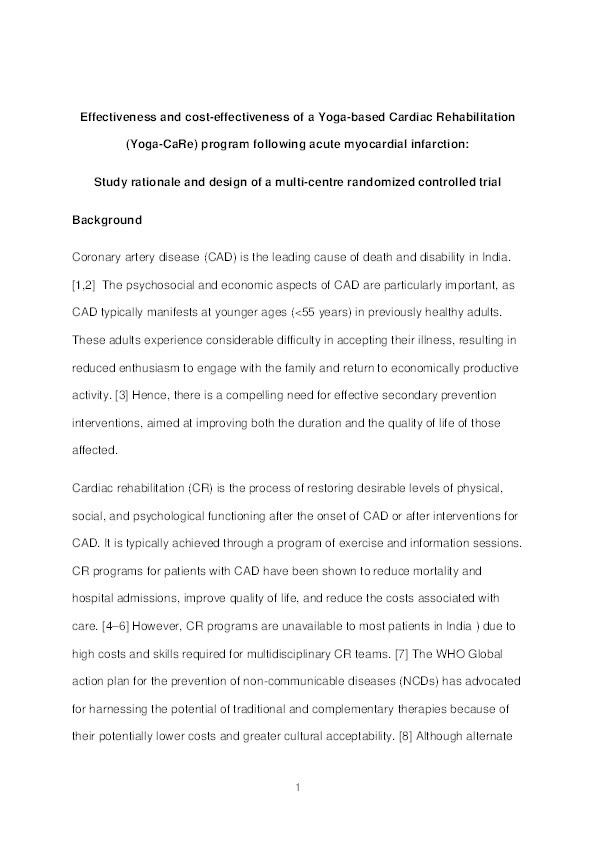 Effectiveness and cost-effectiveness of a Yoga-based Cardiac Rehabilitation (Yoga-CaRe) program following acute myocardial infarction:

Study rationale and design of a multi-centre randomized controlled trial

Background

Coronary artery disease (CAD) is the leading cause of death and disability in India. [1,2] The psychosocial and economic aspects of CAD are particularly important, as CAD typically manifests at younger ages (<55 years) in previously healthy adults. These adults experience considerable difficulty in accepting their illness, resulting in reduced enthusiasm to engage with the family and return to economically productive activity. [3] Hence, there is a compelling need for effective secondary prevention interventions, aimed at improving both the duration and the quality of life of those affected.

Cardiac rehabilitation (CR) is the process of restoring desirable levels of physical, social, and psychological functioning after the onset of CAD or after interventions for CAD. It is typically achieved through a program of exercise and information sessions. CR programs for patients with CAD have been shown to reduce mortality and hospital admissions, improve quality of life, and reduce the costs associated with care. [4–6] However, CR programs are unavailable to most patients in India ) due to high costs and skills required for multidisciplinary CR teams. [7] The WHO Global action plan for the prevention of non-communicable diseases (NCDs) has advocated for harnessing the potential of traditional and complementary therapies because of their potentially lower costs and greater cultural acceptability. [8] Although alternate

1